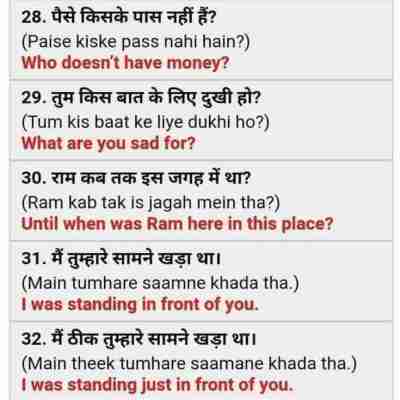 28. पैसे किसके पास नहीं हैं?
(Paise kiske pass nahi hain?)
Who doesn't have money?

29. तुम किस बात के लिए दुखी हो?
(Tum kis baat ke liye dukhi ho?)
What are you sad for?

30. राम कब तक इस जगह में था?
(Ram kab tak is jagah mein tha?)
Until when was Ram here in this place?

31. मैं तुम्हारे सामने खड़ा था।
(Main tumhare saamne khada tha.)
I was standing in front of you.

32. मैं ठीक तुम्हारे सामने खड़ा था।
(Main theek tumhare saamane khada tha.)
I was standing just in front of you.